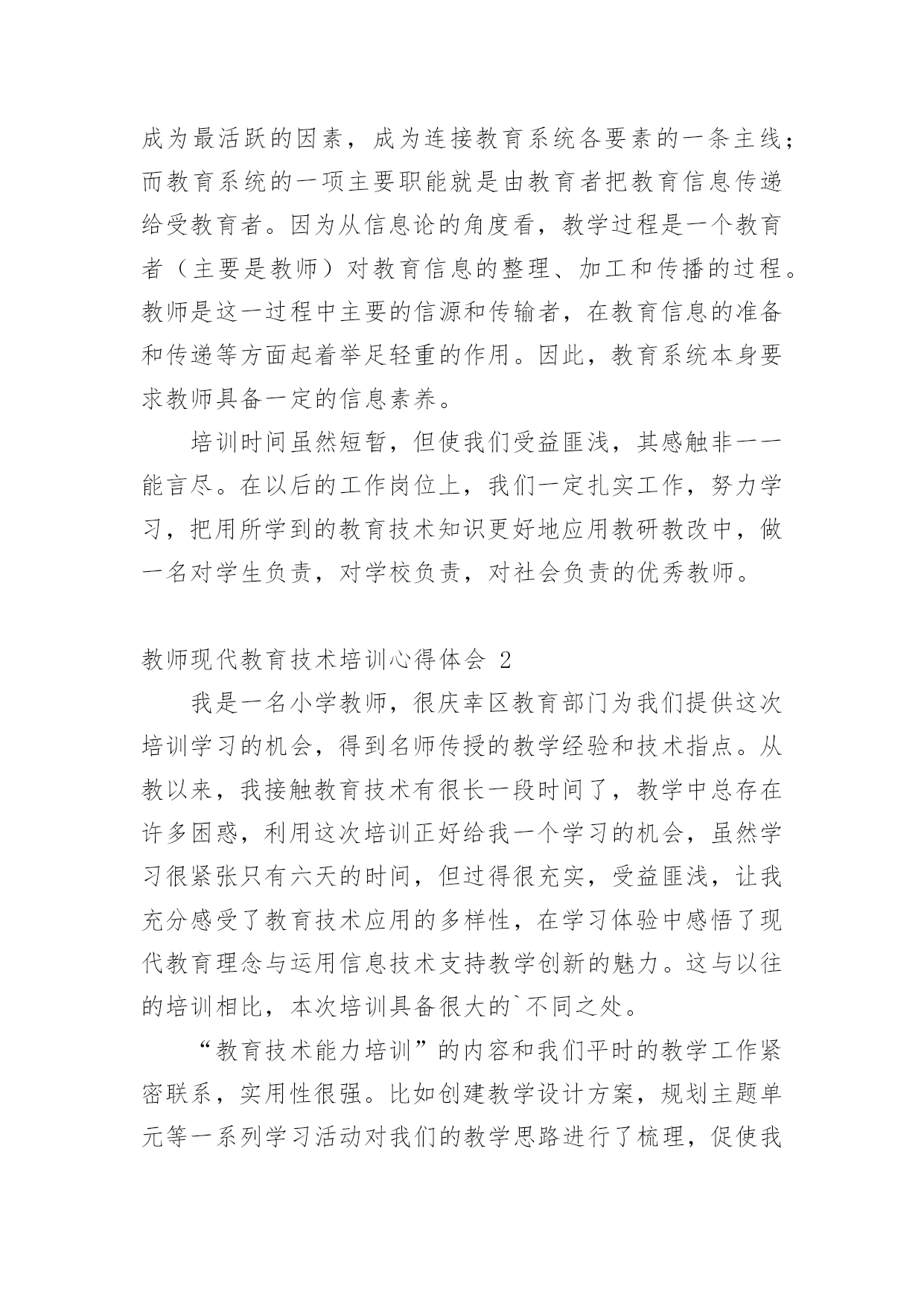 成为最活跃的因素，成为连接教育系统各要素的一条主线；而教育系统的一项主要职能就是由教育者把教育信息传递给受教育者。因为从信息论的角度看，教学过程是一个教育者（主要是教师）对教育信息的整理、加工和传播的过程。教师是这一过程中主要的信源和传输者，在教育信息的准备和传递等方面起着举足轻重的作用。因此，教育系统本身要求教师具备一定的信息素养。

培训时间虽然短暂，但使我们受益匪浅，其感触非一一能言尽。在以后的工作岗位上，我们一定扎实工作，努力学习，把用所学到的教育技术知识更好地应用教研教改中，做一名对学生负责，对学校负责，对社会负责的优秀教师。

教师现代教育技术培训心得体会 2

我是一名小学教师，很庆幸区教育部门为我们提供这次培训学习的机会，得到名师传授的教学经验和技术指点。从教以来，我接触教育技术有很长一段时间了，教学中总存在许多困惑，利用这次培训正好给我一个学习的机会，虽然学习很紧张只有六天的时间，但过得很充实，受益匪浅，让我充分感受了教育技术应用的多样性，在学习体验中感悟了现代教育理念与运用信息技术支持教学创新的魅力。这与以往的培训相比，本次培训具备很大的`不同之处。

“教育技术能力培训”的内容和我们平时的教学工作紧密联系，实用性很强。比如创建教学设计方案，规划主题单元等一系列学习活动对我们的教学思路进行了梳理，促使我